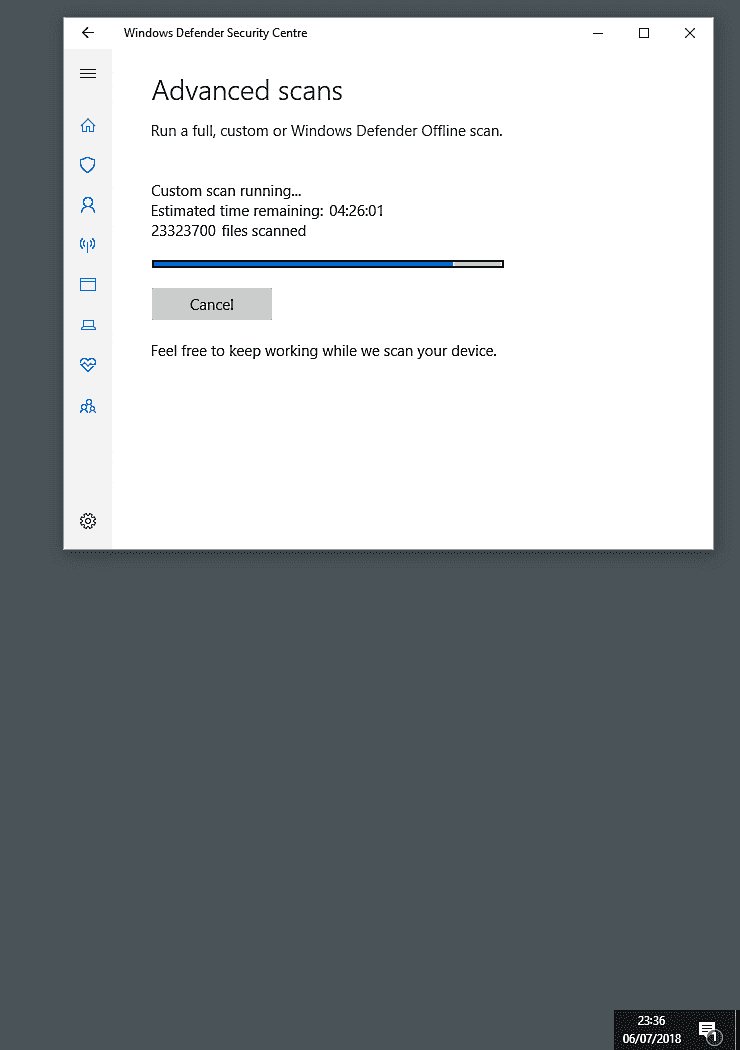 Windows Defender Security Centre

Advanced scans

Run a full, custom or Windows Defender Offline scan.

Custom scan running...
Estimated time remaining: 04:26:01
23323700 files scanned

Cancel

Feel free to keep working while we scan your device.

23:36
06/07/2018
1